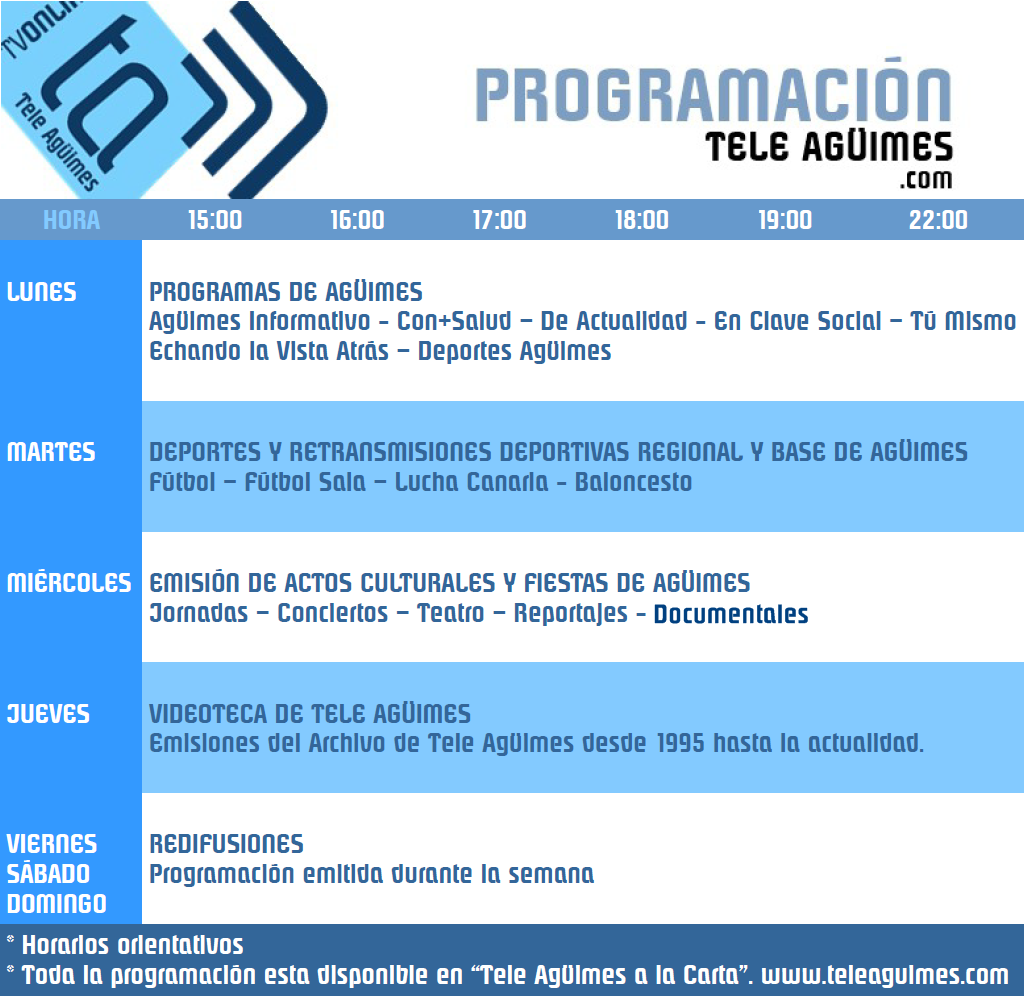 TVONLI
ta
Tele Agüimes

PROGRAMACIÓN
TELE AGÜIMES
.com

| HORA | 15:00 | 16:00 | 17:00 | 18:00 | 19:00 | 22:00 |
|---|---|---|---|---|---|---|

LUNES
PROGRAMAS DE AGÜIMES
Agüimes Informativo - Con+Salud – De Actualidad - En Clave Social – Tú Mismo
Echando la Vista Atrás – Deportes Agüimes

MARTES
DEPORTES Y RETRANSMISIONES DEPORTIVAS REGIONAL Y BASE DE AGÜIMES
Fútbol – Fútbol Sala – Lucha Canaria - Baloncesto

MIÉRCOLES
EMISIÓN DE ACTOS CULTURALES Y FIESTAS DE AGÜIMES
Jornadas – Conciertos – Teatro – Reportajes - Documentales

JUEVES
VIDEOTECA DE TELE AGÜIMES
Emisiones del Archivo de Tele Agüimes desde 1995 hasta la actualidad.

VIERNES
SÁBADO
DOMINGO
REDIFUSIONES
Programación emitida durante la semana

* Horarios orientativos
* Toda la programación esta disponible en “Tele Agüimes a la Carta”. www.teleaguimes.com